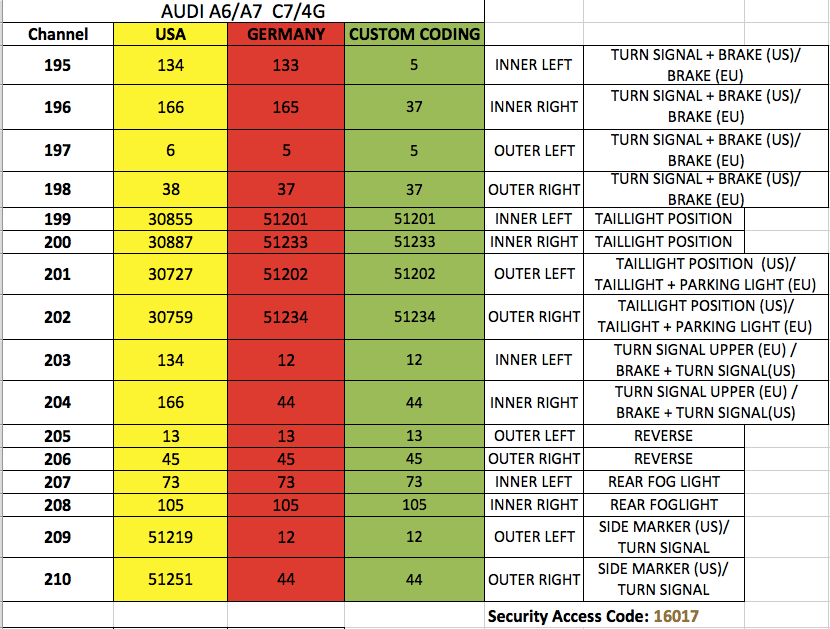 AUDI A6/A7 C7/4G

| Channel | USA | GERMANY | CUSTOM CODING | | |
|---|---|---|---|---|---|
| 195 | 134 | 133 | 5 | INNER LEFT | TURN SIGNAL + BRAKE (US)/ BRAKE (EU) |
| 196 | 166 | 165 | 37 | INNER RIGHT | TURN SIGNAL + BRAKE (US)/ BRAKE (EU) |
| 197 | 6 | 5 | 5 | OUTER LEFT | TURN SIGNAL + BRAKE (US)/ BRAKE (EU) |
| 198 | 38 | 37 | 37 | OUTER RIGHT | TURN SIGNAL + BRAKE (US)/ BRAKE (EU) |
| 199 | 30855 | 51201 | 51201 | INNER LEFT | TAILLIGHT POSITION |
| 200 | 30887 | 51233 | 51233 | INNER RIGHT | TAILLIGHT POSITION |
| 201 | 30727 | 51202 | 51202 | OUTER LEFT | TAILLIGHT POSITION (US)/ TAILLIGHT + PARKING LIGHT (EU) |
| 202 | 30759 | 51234 | 51234 | OUTER RIGHT | TAILLIGHT POSITION (US)/ TAILIGHT + PARKING LIGHT (EU) |
| 203 | 134 | 12 | 12 | INNER LEFT | TURN SIGNAL UPPER (EU) / BRAKE + TURN SIGNAL(US) |
| 204 | 166 | 44 | 44 | INNER RIGHT | TURN SIGNAL UPPER (EU) / BRAKE + TURN SIGNAL(US) |
| 205 | 13 | 13 | 13 | OUTER LEFT | REVERSE |
| 206 | 45 | 45 | 45 | OUTER RIGHT | REVERSE |
| 207 | 73 | 73 | 73 | INNER LEFT | REAR FOG LIGHT |
| 208 | 105 | 105 | 105 | INNER RIGHT | REAR FOGLIGHT |
| 209 | 51219 | 12 | 12 | OUTER LEFT | SIDE MARKER (US)/ TURN SIGNAL |
| 210 | 51251 | 44 | 44 | OUTER RIGHT | SIDE MARKER (US)/ TURN SIGNAL |

Security Access Code: 16017